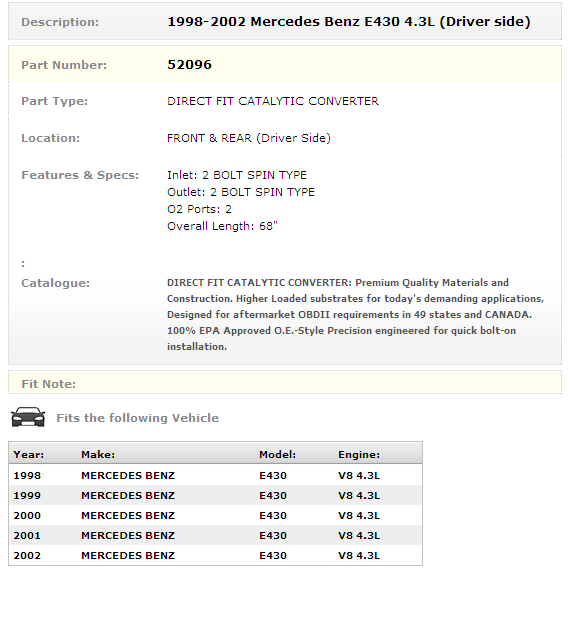 Description: 1998-2002 Mercedes Benz E430 4.3L (Driver side)

Part Number: 52096

Part Type: DIRECT FIT CATALYTIC CONVERTER

Location: FRONT & REAR (Driver Side)

Features & Specs: Inlet: 2 BOLT SPIN TYPE
Outlet: 2 BOLT SPIN TYPE
O2 Ports: 2
Overall Length: 68"

:

Catalogue: DIRECT FIT CATALYTIC CONVERTER: Premium Quality Materials and Construction. Higher Loaded substrates for today's demanding applications, Designed for aftermarket OBDII requirements in 49 states and CANADA. 100% EPA Approved O.E.-Style Precision engineered for quick bolt-on installation.

Fit Note:

Fits the following Vehicle

| Year: | Make: | Model: | Engine: |
|---|---|---|---|
| 1998 | MERCEDES BENZ | E430 | V8 4.3L |
| 1999 | MERCEDES BENZ | E430 | V8 4.3L |
| 2000 | MERCEDES BENZ | E430 | V8 4.3L |
| 2001 | MERCEDES BENZ | E430 | V8 4.3L |
| 2002 | MERCEDES BENZ | E430 | V8 4.3L |